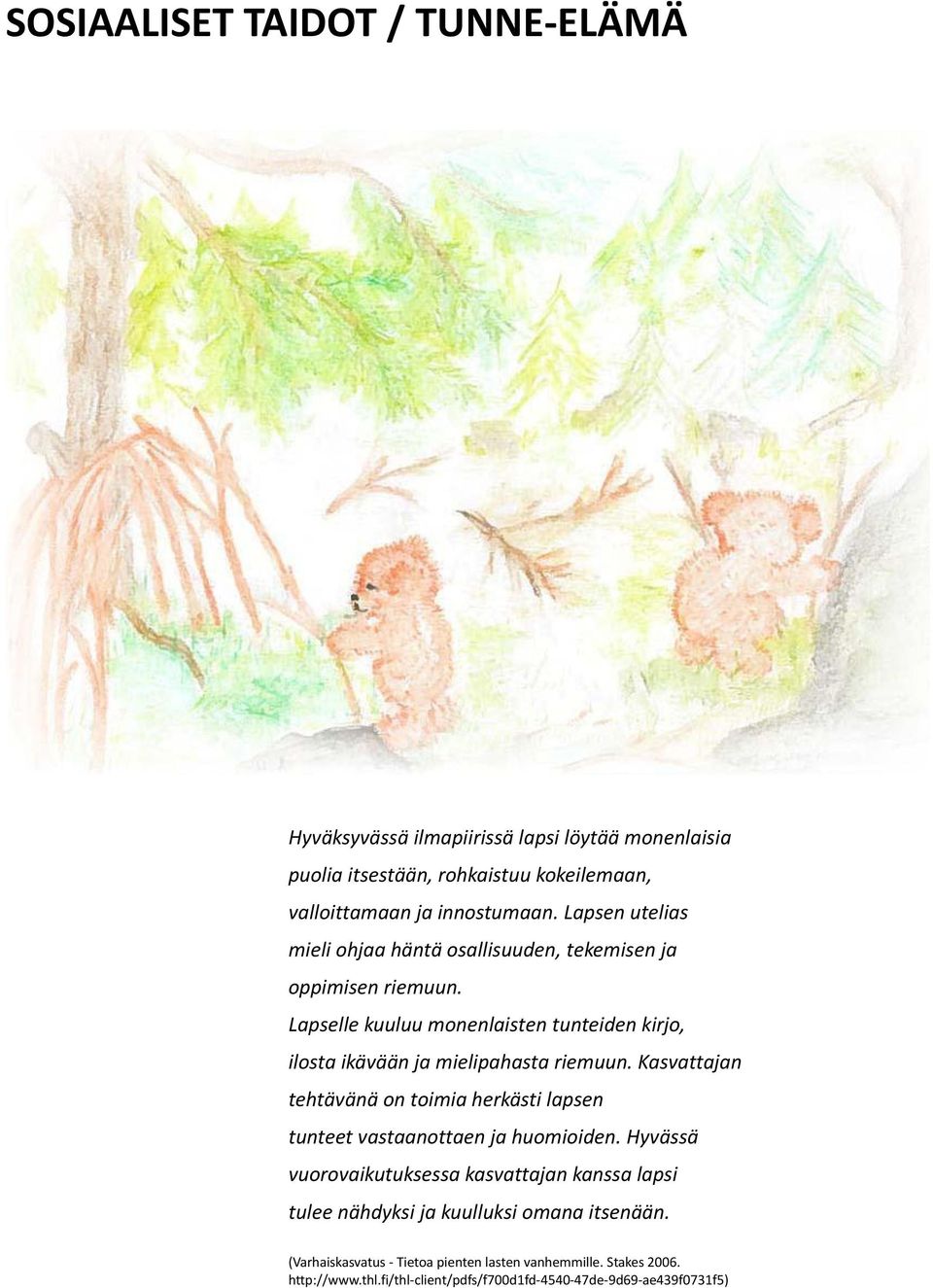 SOSIAALISET TAIDOT / TUNNE-ELÄMÄ

Hyväksyvässä ilmapiirissä lapsi löytää monenlaisia puolia itsestään, rohkaistuu kokeilemaan, valloittamaan ja innostumaan. Lapsen utelias mieli ohjaa häntä osallisuuden, tekemisen ja oppimisen riemuun.
Lapselle kuuluu monenlaisten tunteiden kirjo, ilosta ikävään ja mielipahasta riemuun. Kasvattajan tehtävänä on toimia herkästi lapsen tunteet vastaanottaen ja huomioiden. Hyvässä vuorovaikutuksessa kasvattajan kanssa lapsi tulee nähdyksi ja kuulluksi omana itsenään.

(Varhaiskasvatus - Tietoa pienten lasten vanhemmille. Stakes 2006. http://www.thl.fi/thl-client/pdfs/f700d1fd-4540-47de-9d69-ae439f0731f5)